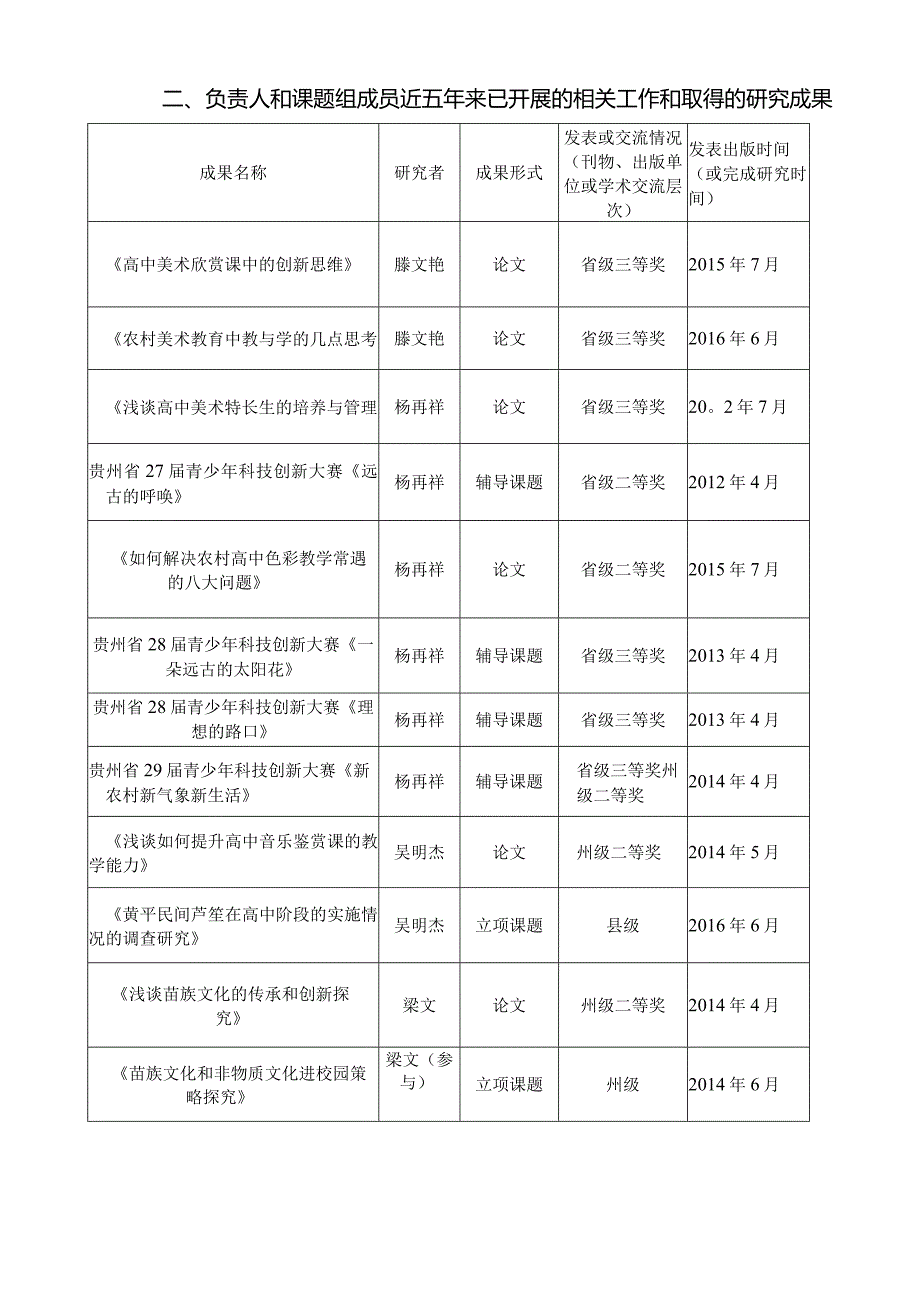 二、负责人和课题组成员近五年来已开展的相关工作和取得的研究成果

| 成果名称 | 研究者 | 成果形式 | 发表或交流情况（刊物、出版单位或学术交流层次） | 发表出版时间（或完成研究时间） |
|---|---|---|---|---|
| 《高中美术欣赏课中的创新思维》 | 滕文艳 | 论文 | 省级三等奖 | 2015年7月 |
| 《农村美术教育中教与学的几点思考 | 滕文艳 | 论文 | 省级三等奖 | 2016年6月 |
| 《浅谈高中美术特长生的培养与管理 | 杨再祥 | 论文 | 省级三等奖 | 20。2年7月 |
| 贵州省27届青少年科技创新大赛《远古的呼唤》 | 杨再祥 | 辅导课题 | 省级二等奖 | 2012年4月 |
| 《如何解决农村高中色彩教学常遇的八大问题》 | 杨再祥 | 论文 | 省级二等奖 | 2015年7月 |
| 贵州省28届青少年科技创新大赛《一朵远古的太阳花》 | 杨再祥 | 辅导课题 | 省级三等奖 | 2013年4月 |
| 贵州省28届青少年科技创新大赛《理想的路口》 | 杨再祥 | 辅导课题 | 省级三等奖 | 2013年4月 |
| 贵州省29届青少年科技创新大赛《新农村新气象新生活》 | 杨再祥 | 辅导课题 | 省级三等奖州级二等奖 | 2014年4月 |
| 《浅谈如何提升高中音乐鉴赏课的教学能力》 | 吴明杰 | 论文 | 州级二等奖 | 2014年5月 |
| 《黄平民间芦笙在高中阶段的实施情况的调查研究》 | 吴明杰 | 立项课题 | 县级 | 2016年6月 |
| 《浅谈苗族文化的传承和创新探究》 | 梁文 | 论文 | 州级二等奖 | 2014年4月 |
| 《苗族文化和非物质文化进校园策略探究》 | 梁文（参与） | 立项课题 | 州级 | 2014年6月 |